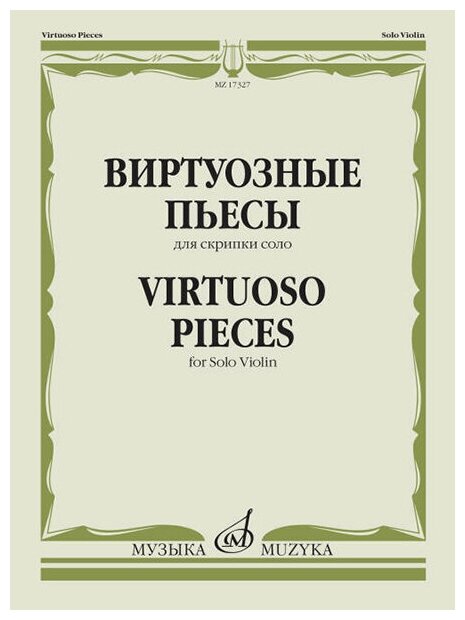 Virtuoso Pieces

Solo Violin

MZ 17327

ВИРТУОЗНЫЕ ПЬЕСЫ

для скрипки соло

VIRTUOSO PIECES

for Solo Violin

МУЗЫКА MUZYKA